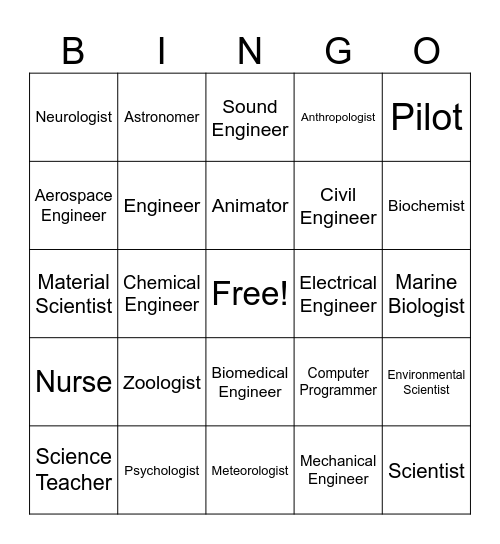 | B | I | N | G | O |
|---|---|---|---|---|
| Neurologist | Astronomer | Sound Engineer | Anthropologist | Pilot |
| Aerospace Engineer | Engineer | Animator | Civil Engineer | Biochemist |
| Material Scientist | Chemical Engineer | Free! | Electrical Engineer | Marine Biologist |
| Nurse | Zoologist | Biomedical Engineer | Computer Programmer | Environmental Scientist |
| Science Teacher | Psychologist | Meteorologist | Mechanical Engineer | Scientist |